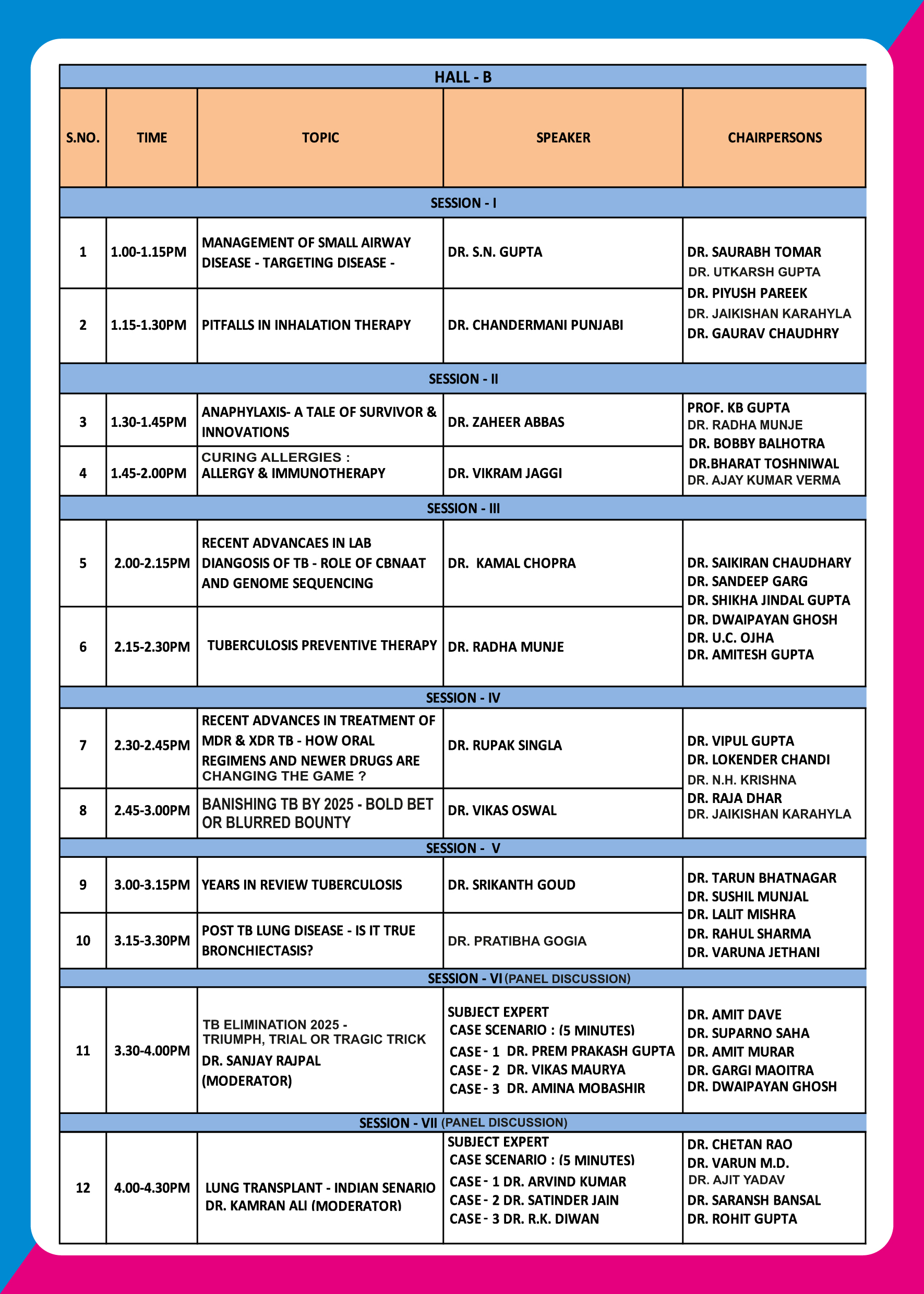 HALL - B

| S.NO. | TIME | TOPIC | SPEAKER | CHAIRPERSONS |
|---|---|---|---|---|
| SESSION - I | | | | |
| 1 | 1.00-1.15PM | MANAGEMENT OF SMALL AIRWAY DISEASE - TARGETING DISEASE - | DR. S.N. GUPTA | DR. SAURABH TOMAR DR. UTKARSH GUPTA DR. PIYUSH PAREEK DR. JAIKISHAN KARAHYLA DR. GAURAV CHAUDHRY |
| 2 | 1.15-1.30PM | PITFALLS IN INHALATION THERAPY | DR. CHANDERMANI PUNJABI | |
| SESSION - II | | | | |
| 3 | 1.30-1.45PM | ANAPHYLAXIS- A TALE OF SURVIVOR & INNOVATIONS | DR. ZAHEER ABBAS | PROF. KB GUPTA DR. RADHA MUNJE DR. BOBBY BALHOTRA DR.BHARAT TOSHNIWAL DR. AJAY KUMAR VERMA |
| 4 | 1.45-2.00PM | CURING ALLERGIES : ALLERGY & IMMUNOTHERAPY | DR. VIKRAM JAGGI | |
| SESSION - III | | | | |
| 5 | 2.00-2.15PM | RECENT ADVANCAES IN LAB DIANGOSIS OF TB - ROLE OF CBNAAT AND GENOME SEQUENCING | DR. KAMAL CHOPRA | DR. SAIKIRAN CHAUDHARY DR. SANDEEP GARG DR. SHIKHA JINDAL GUPTA DR. DWAIPAYAN GHOSH DR. U.C. OJHA DR. AMITESH GUPTA |
| 6 | 2.15-2.30PM | TUBERCULOSIS PREVENTIVE THERAPY | DR. RADHA MUNJE | |
| SESSION - IV | | | | |
| 7 | 2.30-2.45PM | RECENT ADVANCES IN TREATMENT OF MDR & XDR TB - HOW ORAL REGIMENS AND NEWER DRUGS ARE CHANGING THE GAME ? | DR. RUPAK SINGLA | DR. VIPUL GUPTA DR. LOKENDER CHANDI DR. N.H. KRISHNA DR. RAJA DHAR DR. JAIKISHAN KARAHYLA |
| 8 | 2.45-3.00PM | BANISHING TB BY 2025 - BOLD BET OR BLURRED BOUNTY | DR. VIKAS OSWAL | |
| SESSION - V | | | | |
| 9 | 3.00-3.15PM | YEARS IN REVIEW TUBERCULOSIS | DR. SRIKANTH GOUD | DR. TARUN BHATNAGAR DR. SUSHIL MUNJAL DR. LALIT MISHRA DR. RAHUL SHARMA DR. VARUNA JETHANI |
| 10 | 3.15-3.30PM | POST TB LUNG DISEASE - IS IT TRUE BRONCHIECTASIS? | DR. PRATIBHA GOGIA | |
| SESSION - VI (PANEL DISCUSSION) | | | | |
| 11 | 3.30-4.00PM | TB ELIMINATION 2025 - TRIUMPH, TRIAL OR TRAGIC TRICK DR. SANJAY RAJPAL (MODERATOR) | SUBJECT EXPERT CASE SCENARIO : (5 MINUTES) CASE - 1 DR. PREM PRAKASH GUPTA CASE - 2 DR. VIKAS MAURYA CASE - 3 DR. AMINA MOBASHIR | DR. AMIT DAVE DR. SUPARNO SAHA DR. AMIT MURAR DR. GARGI MAOITRA DR. DWAIPAYAN GHOSH |
| SESSION - VII (PANEL DISCUSSION) | | | | |
| 12 | 4.00-4.30PM | LUNG TRANSPLANT - INDIAN SENARIO DR. KAMRAN ALI (MODERATOR) | SUBJECT EXPERT CASE SCENARIO : (5 MINUTES) CASE - 1 DR. ARVIND KUMAR CASE - 2 DR. SATINDER JAIN CASE - 3 DR. R.K. DIWAN | DR. CHETAN RAO DR. VARUN M.D. DR. AJIT YADAV DR. SARANSH BANSAL DR. ROHIT GUPTA |